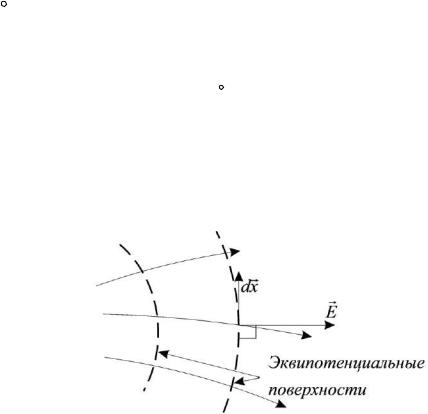 $d\vec{x}$

$\vec{E}$

Эквипотенциальные поверхности